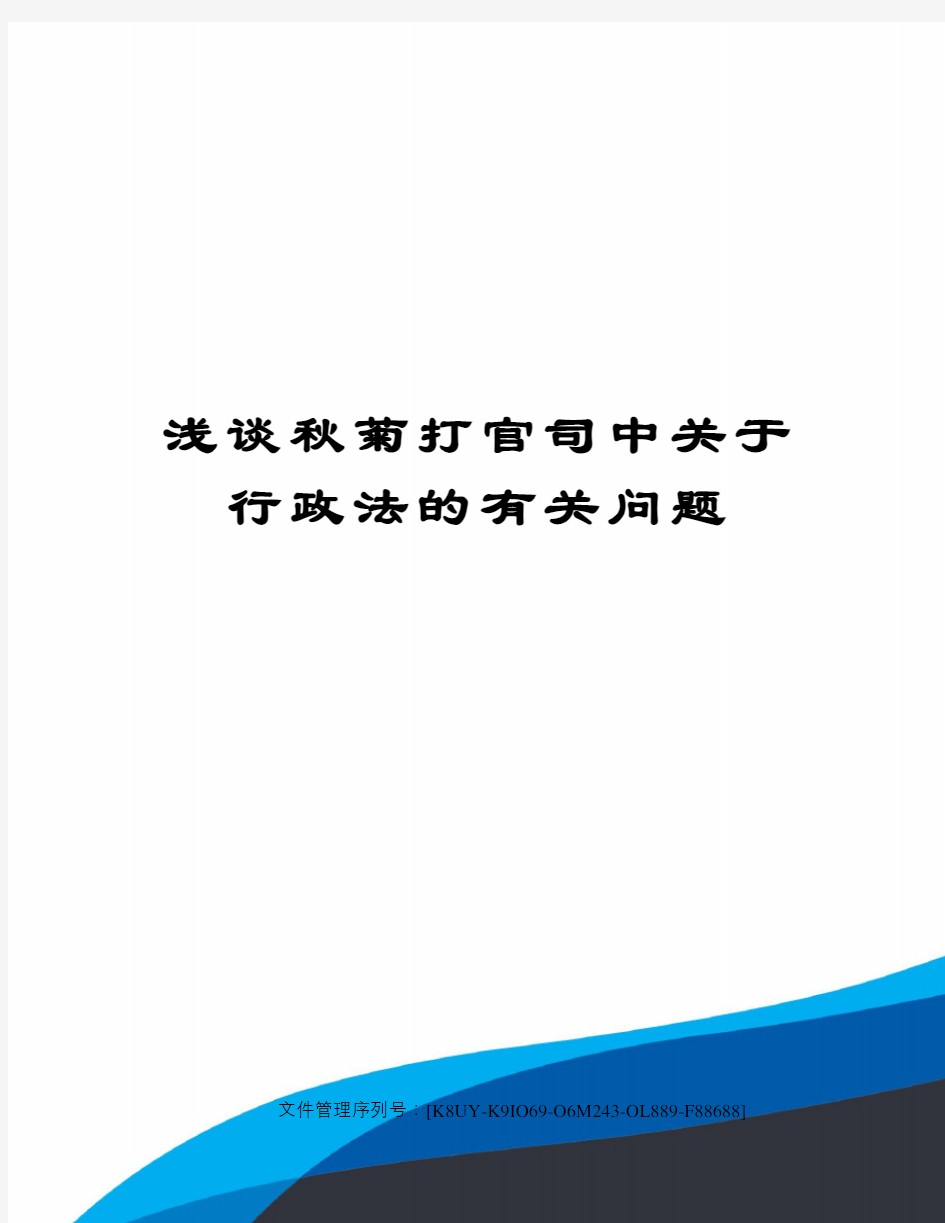 浅谈秋菊打官司中关于行政法的有关问题

文件管理序列号：[K8UY-K9IO69-O6M243-OL889-F88688]